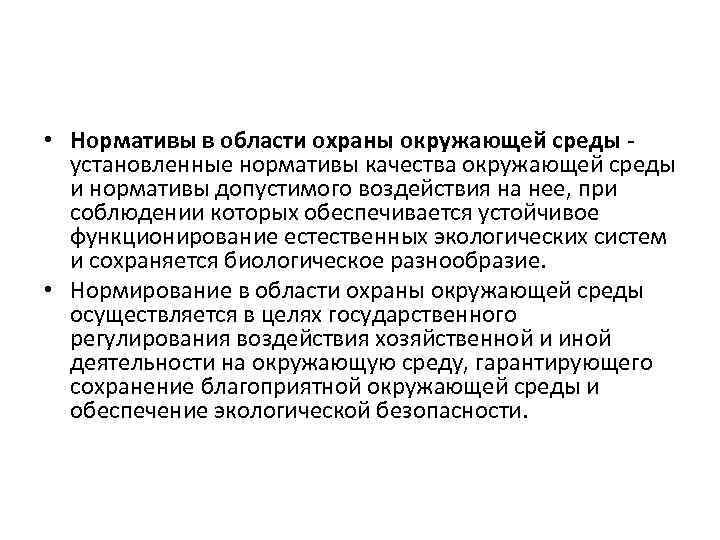 • Нормативы в области охраны окружающей среды - установленные нормативы качества окружающей среды и нормативы допустимого воздействия на нее, при соблюдении которых обеспечивается устойчивое функционирование естественных экологических систем и сохраняется биологическое разнообразие.

• Нормирование в области охраны окружающей среды осуществляется в целях государственного регулирования воздействия хозяйственной и иной деятельности на окружающую среду, гарантирующего сохранение благоприятной окружающей среды и обеспечение экологической безопасности.